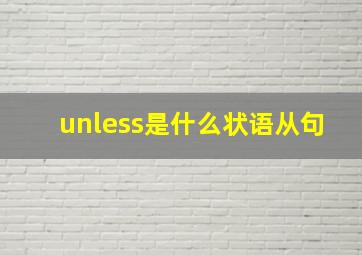 unless是什么状语从句